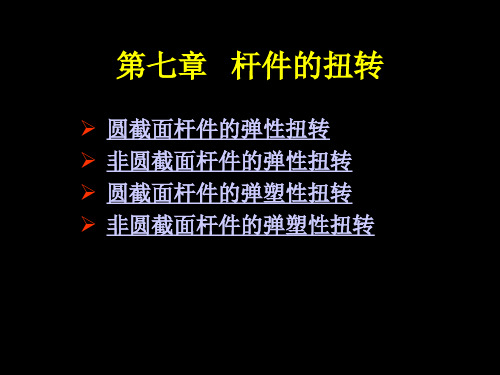 第七章 杆件的扭转

➢ 圆截面杆件的弹性扭转
➢ 非圆截面杆件的弹性扭转
➢ 圆截面杆件的弹塑性扭转
➢ 非圆截面杆件的弹塑性扭转